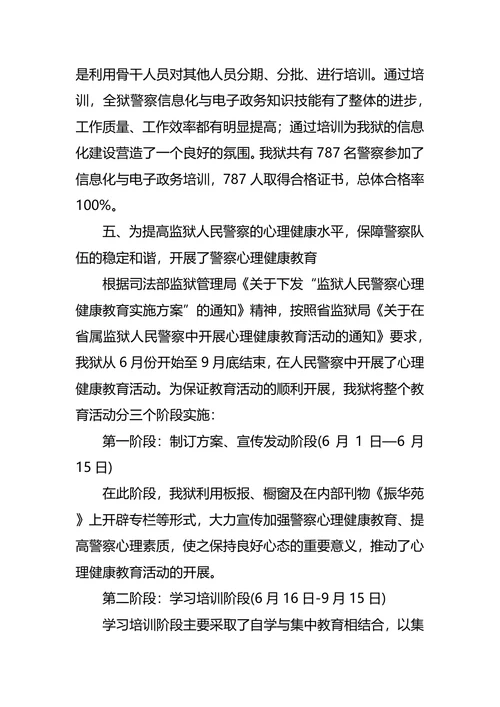 是利用骨干人员对其他人员分期、分批、进行培训。通过培训，全狱警察信息化与电子政务知识技能有了整体的进步，工作质量、工作效率都有明显提高；通过培训为我狱的信息化建设营造了一个良好的氛围。我狱共有 787 名警察参加了信息化与电子政务培训，787 人取得合格证书，总体合格率 100%。

五、为提高监狱人民警察的心理健康水平，保障警察队伍的稳定和谐，开展了警察心理健康教育

根据司法部监狱管理局《关于下发“监狱人民警察心理健康教育实施方案”的通知》精神，按照省监狱局《关于在省属监狱人民警察中开展心理健康教育活动的通知》要求，我狱从 6 月份开始至 9 月底结束，在人民警察中开展了心理健康教育活动。为保证教育活动的顺利开展，我狱将整个教育活动分三个阶段实施：

第一阶段：制订方案、宣传发动阶段(6 月 1 日—6 月 15 日)

在此阶段，我狱利用板报、橱窗及在内部刊物《振华苑》上开辟专栏等形式，大力宣传加强警察心理健康教育、提高警察心理素质，使之保持良好心态的重要意义，推动了心理健康教育活动的开展。

第二阶段：学习培训阶段(6 月 16 日-9 月 15 日)

学习培训阶段主要采取了自学与集中教育相结合，以集